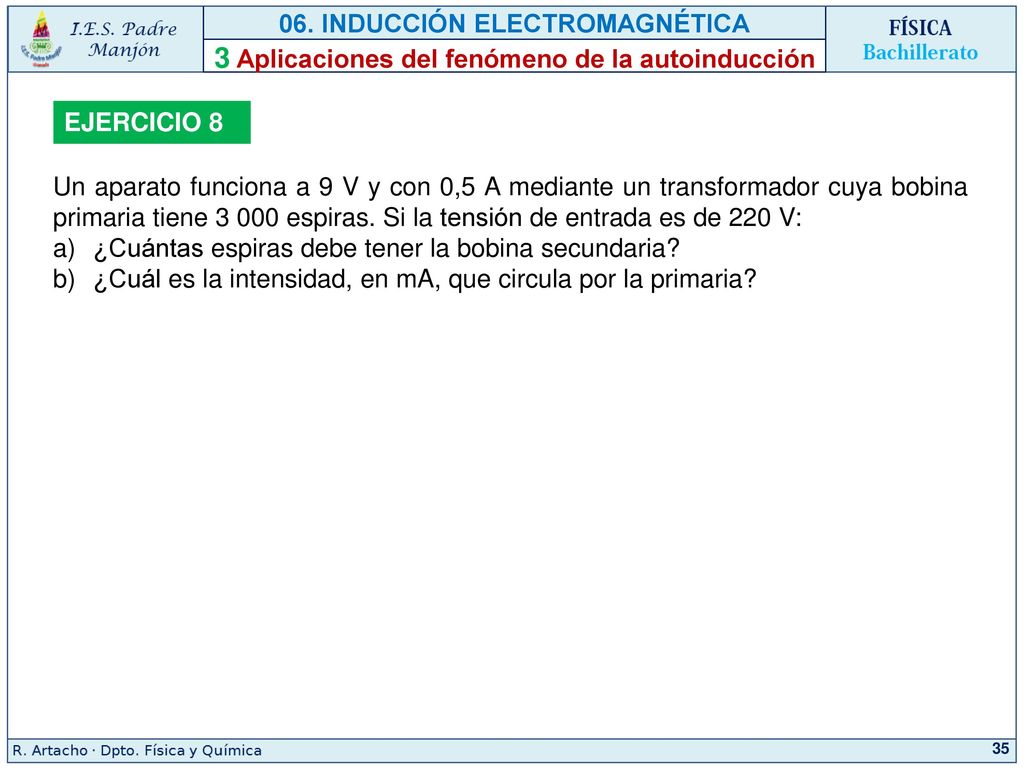 I.E.S. Padre Manjón

06. INDUCCIÓN ELECTROMAGNÉTICA

3 Aplicaciones del fenómeno de la autoinducción

FÍSICA
Bachillerato

EJERCICIO 8

Un aparato funciona a 9 V y con 0,5 A mediante un transformador cuya bobina primaria tiene 3 000 espiras. Si la tensión de entrada es de 220 V:
a) ¿Cuántas espiras debe tener la bobina secundaria?
b) ¿Cuál es la intensidad, en mA, que circula por la primaria?

R. Artacho · Dpto. Física y Química

35